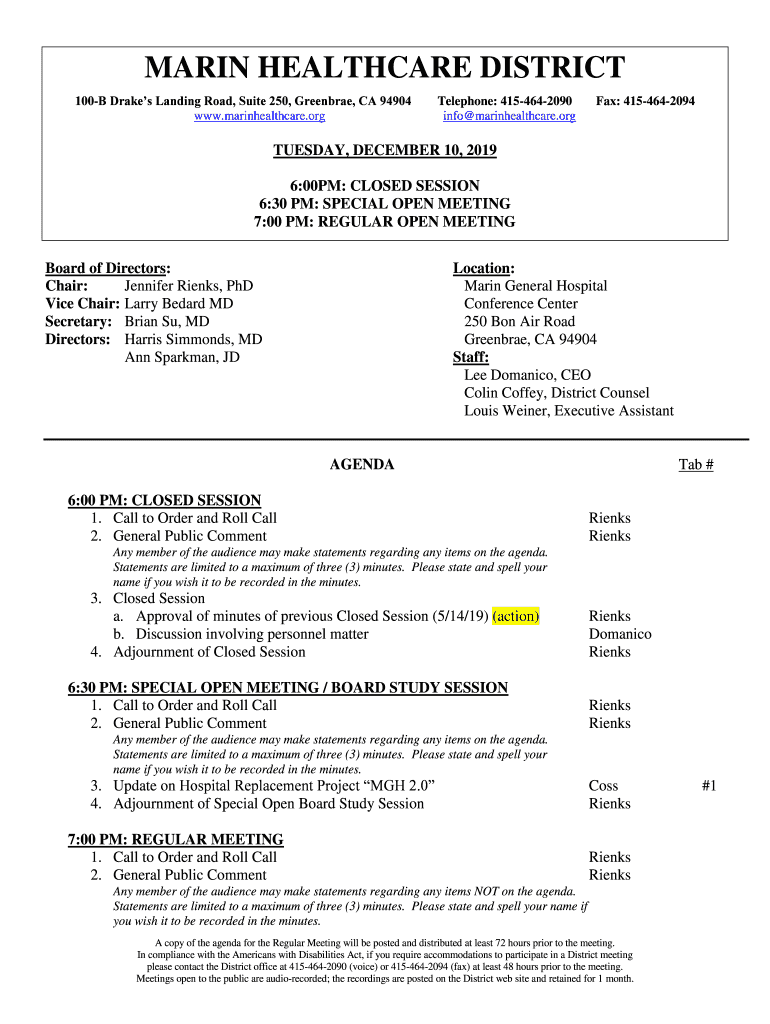 MARIN HEALTHCARE DISTRICT

100-B Drake's Landing Road, Suite 250, Greenbrae, CA 94904 Telephone: 415-464-2090 Fax: 415-464-2094
www.marinhealthcare.org info@marinhealthcare.org

TUESDAY, DECEMBER 10, 2019

6:00PM: CLOSED SESSION
6:30 PM: SPECIAL OPEN MEETING
7:00 PM: REGULAR OPEN MEETING

Board of Directors:
Chair: Jennifer Rienks, PhD
Vice Chair: Larry Bedard MD
Secretary: Brian Su, MD
Directors: Harris Simmonds, MD
Ann Sparkman, JD

Location:
Marin General Hospital
Conference Center
250 Bon Air Road
Greenbrae, CA 94904
Staff:
Lee Domanico, CEO
Colin Coffey, District Counsel
Louis Weiner, Executive Assistant

AGENDA Tab #

6:00 PM: CLOSED SESSION
1. Call to Order and Roll Call Rienks
2. General Public Comment Rienks
Any member of the audience may make statements regarding any items on the agenda. Statements are limited to a maximum of three (3) minutes. Please state and spell your name if you wish it to be recorded in the minutes.
3. Closed Session
a. Approval of minutes of previous Closed Session (5/14/19) (action) Rienks
b. Discussion involving personnel matter Domanico
4. Adjournment of Closed Session Rienks

6:30 PM: SPECIAL OPEN MEETING / BOARD STUDY SESSION
1. Call to Order and Roll Call Rienks
2. General Public Comment Rienks
Any member of the audience may make statements regarding any items on the agenda. Statements are limited to a maximum of three (3) minutes. Please state and spell your name if you wish it to be recorded in the minutes.
3. Update on Hospital Replacement Project "MGH 2.0" Coss #1
4. Adjournment of Special Open Board Study Session Rienks

7:00 PM: REGULAR MEETING
1. Call to Order and Roll Call Rienks
2. General Public Comment Rienks
Any member of the audience may make statements regarding any items NOT on the agenda. Statements are limited to a maximum of three (3) minutes. Please state and spell your name if you wish it to be recorded in the minutes.

A copy of the agenda for the Regular Meeting will be posted and distributed at least 72 hours prior to the meeting.
In compliance with the Americans with Disabilities Act, if you require accommodations to participate in a District meeting please contact the District office at 415-464-2090 (voice) or 415-464-2094 (fax) at least 48 hours prior to the meeting.
Meetings open to the public are audio-recorded; the recordings are posted on the District web site and retained for 1 month.